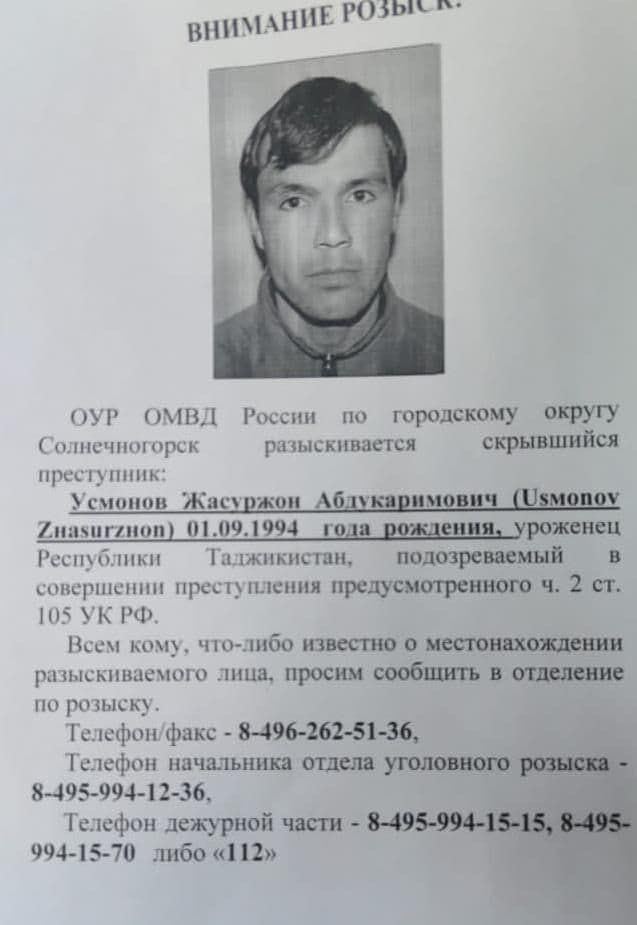 ВНИМАНИЕ РОЗЫСК!

ОУР ОМВД России по городскому округу Солнечногорск разыскивается скрывшийся преступник:

Усмонов Жасуржон Абдукаримович (Usmonov Zhasurzhon) 01.09.1994 года рождения, уроженец Республики Таджикистан, подозреваемый в совершении преступления предусмотренного ч. 2 ст. 105 УК РФ.

Всем кому, что-либо известно о местонахождении разыскиваемого лица, просим сообщить в отделение по розыску.

Телефон/факс - 8-496-262-51-36,

Телефон начальника отдела уголовного розыска - 8-495-994-12-36,

Телефон дежурной части - 8-495-994-15-15, 8-495-994-15-70 либо «112»